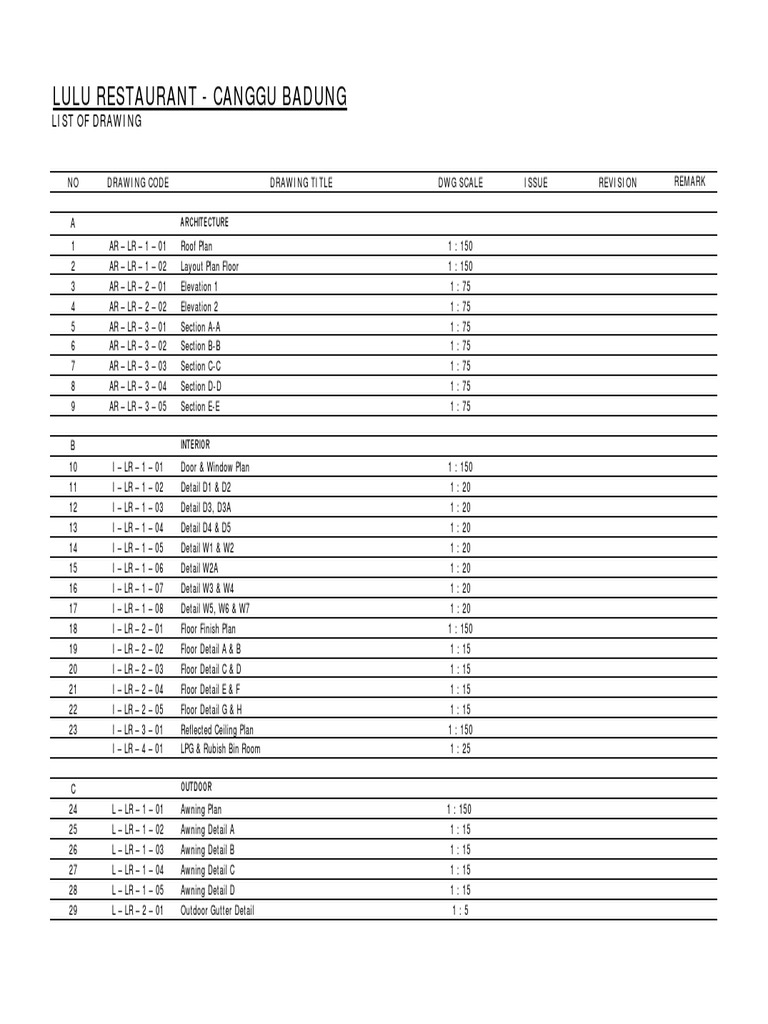 LULU RESTAURANT - CANGGU BADUNG
LIST OF DRAWING

| NO | DRAWING CODE | DRAWING TITLE | DWG SCALE | ISSUE | REVISION | REMARK |
|---|---|---|---|---|---|---|
| A | | ARCHITECTURE | | | | |
| 1 | AR – LR – 1 – 01 | Roof Plan | 1 : 150 | | | |
| 2 | AR – LR – 1 – 02 | Layout Plan Floor | 1 : 150 | | | |
| 3 | AR – LR – 2 – 01 | Elevation 1 | 1 : 75 | | | |
| 4 | AR – LR – 2 – 02 | Elevation 2 | 1 : 75 | | | |
| 5 | AR – LR – 3 – 01 | Section A-A | 1 : 75 | | | |
| 6 | AR – LR – 3 – 02 | Section B-B | 1 : 75 | | | |
| 7 | AR – LR – 3 – 03 | Section C-C | 1 : 75 | | | |
| 8 | AR – LR – 3 – 04 | Section D-D | 1 : 75 | | | |
| 9 | AR – LR – 3 – 05 | Section E-E | 1 : 75 | | | |
| B | | INTERIOR | | | | |
| 10 | I – LR – 1 – 01 | Door & Window Plan | 1 : 150 | | | |
| 11 | I – LR – 1 – 02 | Detail D1 & D2 | 1 : 20 | | | |
| 12 | I – LR – 1 – 03 | Detail D3, D3A | 1 : 20 | | | |
| 13 | I – LR – 1 – 04 | Detail D4 & D5 | 1 : 20 | | | |
| 14 | I – LR – 1 – 05 | Detail W1 & W2 | 1 : 20 | | | |
| 15 | I – LR – 1 – 06 | Detail W2A | 1 : 20 | | | |
| 16 | I – LR – 1 – 07 | Detail W3 & W4 | 1 : 20 | | | |
| 17 | I – LR – 1 – 08 | Detail W5, W6 & W7 | 1 : 20 | | | |
| 18 | I – LR – 2 – 01 | Floor Finish Plan | 1 : 150 | | | |
| 19 | I – LR – 2 – 02 | Floor Detail A & B | 1 : 15 | | | |
| 20 | I – LR – 2 – 03 | Floor Detail C & D | 1 : 15 | | | |
| 21 | I – LR – 2 – 04 | Floor Detail E & F | 1 : 15 | | | |
| 22 | I – LR – 2 – 05 | Floor Detail G & H | 1 : 15 | | | |
| 23 | I – LR – 3 – 01 | Reflected Ceiling Plan | 1 : 150 | | | |
| | I – LR – 4 – 01 | LPG & Rubish Bin Room | 1 : 25 | | | |
| C | | OUTDOOR | | | | |
| 24 | L – LR – 1 – 01 | Awning Plan | 1 : 150 | | | |
| 25 | L – LR – 1 – 02 | Awning Detail A | 1 : 15 | | | |
| 26 | L – LR – 1 – 03 | Awning Detail B | 1 : 15 | | | |
| 27 | L – LR – 1 – 04 | Awning Detail C | 1 : 15 | | | |
| 28 | L – LR – 1 – 05 | Awning Detail D | 1 : 15 | | | |
| 29 | L – LR – 2 – 01 | Outdoor Gutter Detail | 1 : 5 | | | |